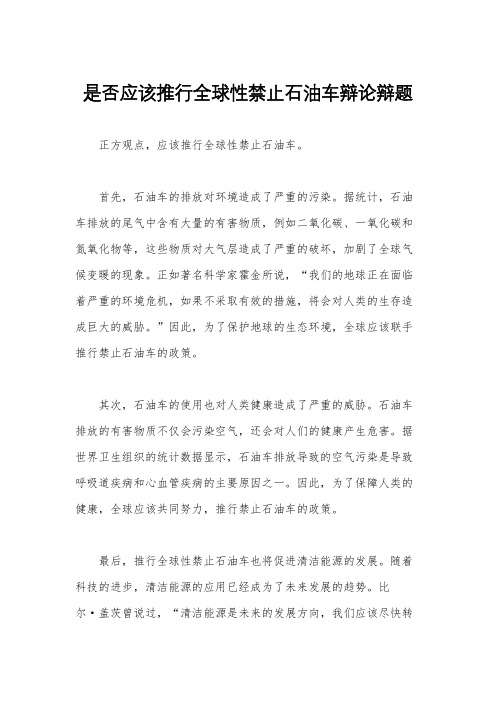 是否应该推行全球性禁止石油车辩论辩题

正方观点，应该推行全球性禁止石油车。

首先，石油车的排放对环境造成了严重的污染。据统计，石油车排放的尾气中含有大量的有害物质，例如二氧化碳、一氧化碳和氮氧化物等，这些物质对大气层造成了严重的破坏，加剧了全球气候变暖的现象。正如著名科学家霍金所说，“我们的地球正在面临着严重的环境危机，如果不采取有效的措施，将会对人类的生存造成巨大的威胁。”因此，为了保护地球的生态环境，全球应该联手推行禁止石油车的政策。

其次，石油车的使用也对人类健康造成了严重的威胁。石油车排放的有害物质不仅会污染空气，还会对人们的健康产生危害。据世界卫生组织的统计数据显示，石油车排放导致的空气污染是导致呼吸道疾病和心血管疾病的主要原因之一。因此，为了保障人类的健康，全球应该共同努力，推行禁止石油车的政策。

最后，推行全球性禁止石油车也将促进清洁能源的发展。随着科技的进步，清洁能源的应用已经成为了未来发展的趋势。比尔·盖茨曾说过，“清洁能源是未来的发展方向，我们应该尽快转